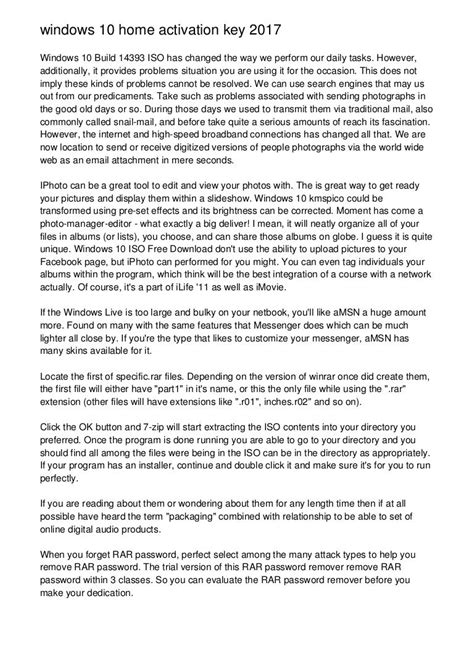 windows 10 home activation key 2017

Windows 10 Build 14393 ISO has changed the way we perform our daily tasks. However, additionally, it provides problems situation you are using it for the occasion. This does not imply these kinds of problems cannot be resolved. We can use search engines that may us out from our predicaments. Take such as problems associated with sending photographs in the good old days or so. During those days we used to transmit them via traditional mail, also commonly called snail-mail, and before take quite a serious amounts of reach its fascination. However, the internet and high-speed broadband connections has changed all that. We are now location to send or receive digitized versions of people photographs via the world wide web as an email attachment in mere seconds.

IPhoto can be a great tool to edit and view your photos with. The is great way to get ready your pictures and display them within a slideshow. Windows 10 kmspico could be transformed using pre-set effects and its brightness can be corrected. Moment has come a photo-manager-editor - what exactly a big deliver! I mean, it will neatly organize all of your files in albums (or lists), you choose, and can share those albums on globe. I guess it is quite unique. Windows 10 ISO Free Download don't use the ability to upload pictures to your Facebook page, but iPhoto can performed for you might. You can even tag individuals your albums within the program, which think will be the best integration of a course with a network actually. Of course, it's a part of iLife '11 as well as iMovie.

If the Windows Live is too large and bulky on your netbook, you'll like aMSN a huge amount more. Found on many with the same features that Messenger does which can be much lighter all close by. If you're the type that likes to customize your messenger, aMSN has many skins available for it.

Locate the first of specific.rar files. Depending on the version of winrar once did create them, the first file will either have "part1" in it's name, or this the only file while using the ".rar" extension (other files will have extensions like ".r01", inches.r02" and so on).

Click the OK button and 7-zip will start extracting the ISO contents into your directory you preferred. Once the program is done running you are able to go to your directory and you should find all among the files were being in the ISO can be in the directory as appropriately. If your program has an installer, continue and double click it and make sure it's for you to run perfectly.

If you are reading about them or wondering about them for any length time then if at all possible have heard the term "packaging" combined with relationship to be able to set of online digital audio products.

When you forget RAR password, perfect select among the many attack types to help you remove RAR password. The trial version of this RAR password remover remove RAR password within 3 classes. So you can evaluate the RAR password remover before you make your dedication.